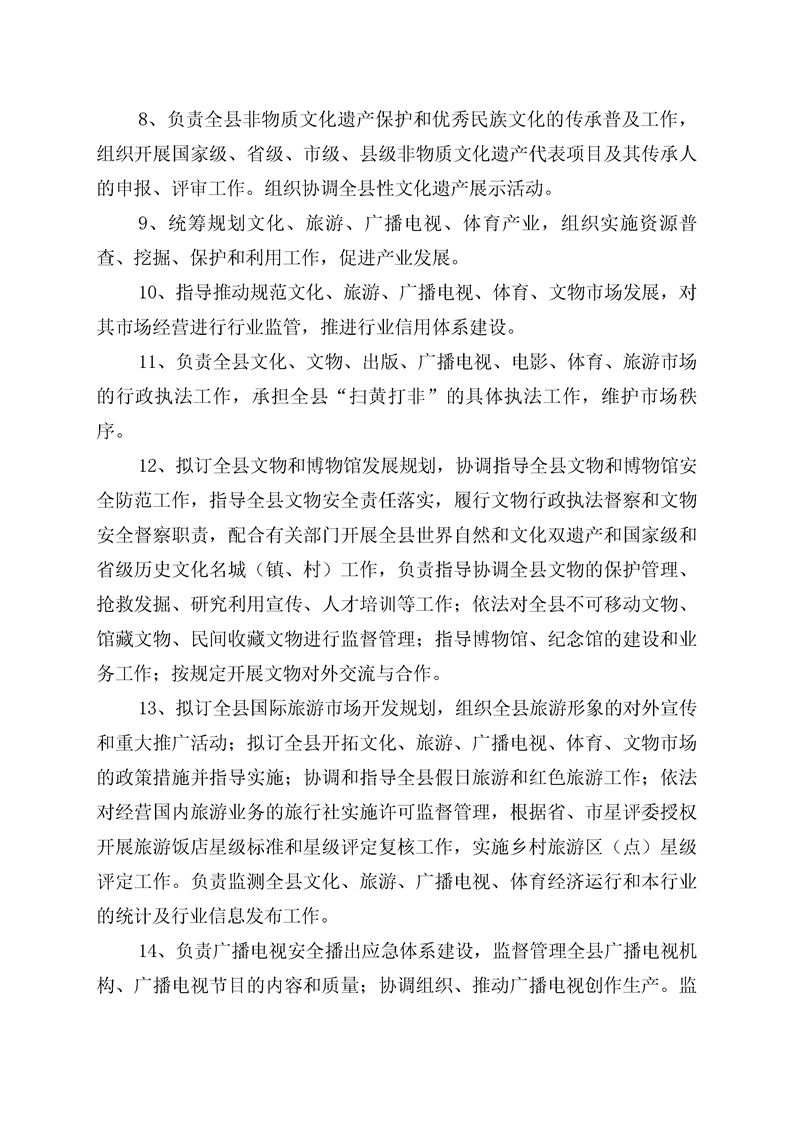 8、负责全县非物质文化遗产保护和优秀民族文化的传承普及工作，组织开展国家级、省级、市级、县级非物质文化遗产代表项目及其传承人的申报、评审工作。组织协调全县性文化遗产展示活动。

9、统筹规划文化、旅游、广播电视、体育产业，组织实施资源普查、挖掘、保护和利用工作，促进产业发展。

10、指导推动规范文化、旅游、广播电视、体育、文物市场发展，对其市场经营进行行业监管，推进行业信用体系建设。

11、负责全县文化、文物、出版、广播电视、电影、体育、旅游市场的行政执法工作，承担全县“扫黄打非”的具体执法工作，维护市场秩序。

12、拟订全县文物和博物馆发展规划，协调指导全县文物和博物馆安全防范工作，指导全县文物安全责任落实，履行文物行政执法督察和文物安全督察职责，配合有关部门开展全县世界自然和文化双遗产和国家级和省级历史文化名城（镇、村）工作，负责指导协调全县文物的保护管理、抢救发掘、研究利用宣传、人才培训等工作；依法对全县不可移动文物、馆藏文物、民间收藏文物进行监督管理；指导博物馆、纪念馆的建设和业务工作；按规定开展文物对外交流与合作。

13、拟订全县国际旅游市场开发规划，组织全县旅游形象的对外宣传和重大推广活动；拟订全县开拓文化、旅游、广播电视、体育、文物市场的政策措施并指导实施；协调和指导全县假日旅游和红色旅游工作；依法对经营国内旅游业务的旅行社实施许可监督管理，根据省、市星评委授权开展旅游饭店星级标准和星级评定复核工作，实施乡村旅游区（点）星级评定工作。负责监测全县文化、旅游、广播电视、体育经济运行和本行业的统计及行业信息发布工作。

14、负责广播电视安全播出应急体系建设，监督管理全县广播电视机构、广播电视节目的内容和质量；协调组织、推动广播电视创作生产。监